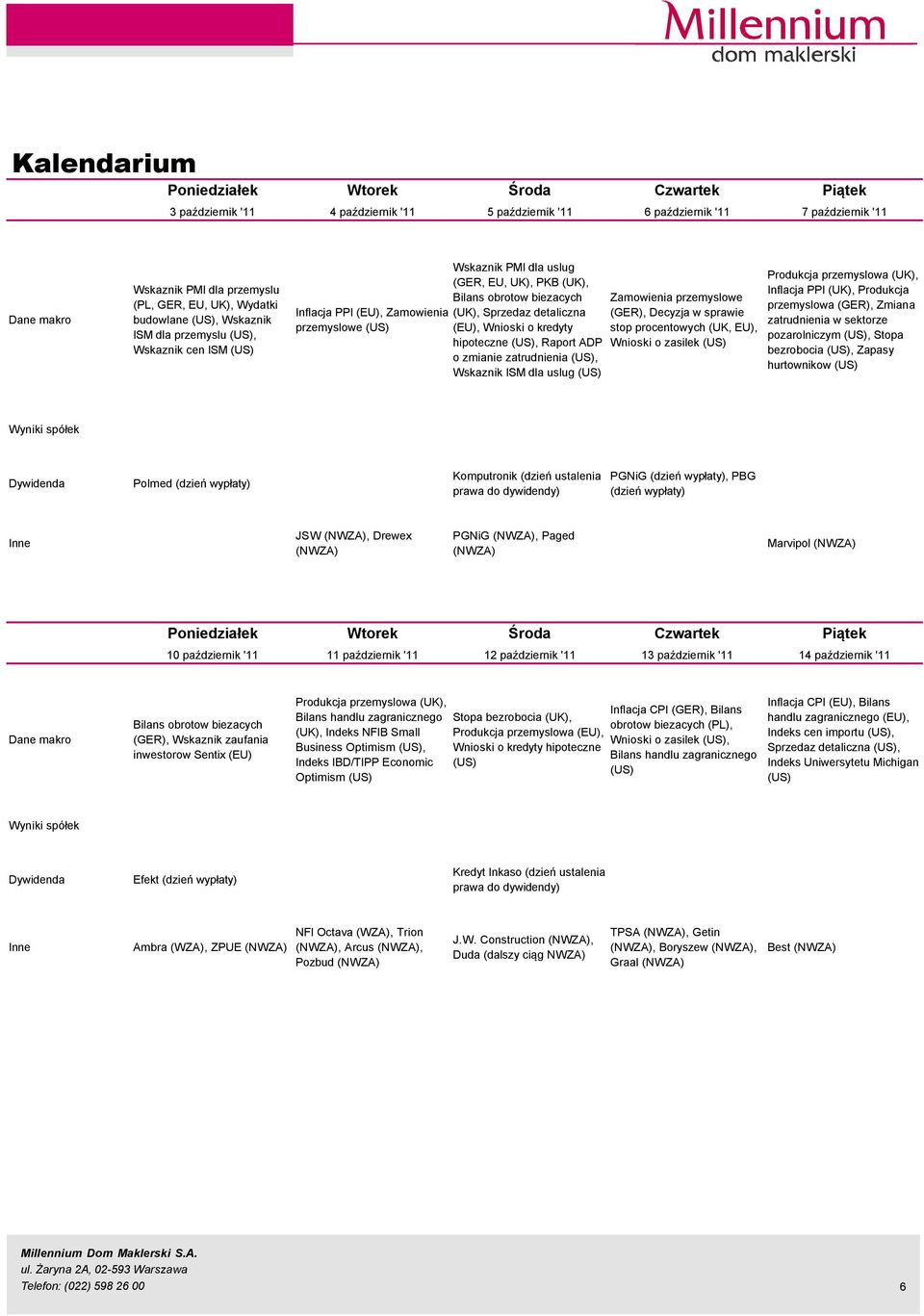 Millennium
dom maklerski

Kalendarium

| | Poniedziałek | Wtorek | Środa | Czwartek | Piątek |
|---|---|---|---|---|---|
| | 3 październik '11 | 4 październik '11 | 5 październik '11 | 6 październik '11 | 7 październik '11 |
| Dane makro | Wskaznik PMI dla przemyslu (PL, GER, EU, UK), Wydatki budowlane (US), Wskaznik ISM dla przemyslu (US), Wskaznik cen ISM (US) | Inflacja PPI (EU), Zamowienia przemyslowe (US) | Wskaznik PMI dla uslug (GER, EU, UK), PKB (UK), Bilans obrotow biezacych (UK), Sprzedaz detaliczna (EU), Wnioski o kredyty hipoteczne (US), Raport ADP o zmianie zatrudnienia (US), Wskaznik ISM dla uslug (US) | Zamowienia przemyslowe (GER), Decyzja w sprawie stop procentowych (UK, EU), Wnioski o zasilek (US) | Produkcja przemyslowa (UK), Inflacja PPI (UK), Produkcja przemyslowa (GER), Zmiana zatrudnienia w sektorze pozarolniczym (US), Stopa bezrobocia (US), Zapasy hurtownikow (US) |
| Wyniki spółek | | | | | |
| Dywidenda | Polmed (dzień wypłaty) | | Komputronik (dzień ustalenia prawa do dywidendy) | PGNiG (dzień wypłaty), PBG (dzień wypłaty) | |
| Inne | | JSW (NWZA), Drewex (NWZA) | PGNiG (NWZA), Paged (NWZA) | | Marvipol (NWZA) |

| | Poniedziałek | Wtorek | Środa | Czwartek | Piątek |
|---|---|---|---|---|---|
| | 10 październik '11 | 11 październik '11 | 12 październik '11 | 13 październik '11 | 14 październik '11 |
| Dane makro | Bilans obrotow biezacych (GER), Wskaznik zaufania inwestorow Sentix (EU) | Produkcja przemyslowa (UK), Bilans handlu zagranicznego (UK), Indeks NFIB Small Business Optimism (US), Indeks IBD/TIPP Economic Optimism (US) | Stopa bezrobocia (UK), Produkcja przemyslowa (EU), Wnioski o kredyty hipoteczne (US) | Inflacja CPI (GER), Bilans obrotow biezacych (PL), Wnioski o zasilek (US), Bilans handlu zagranicznego (US) | Inflacja CPI (EU), Bilans handlu zagranicznego (EU), Indeks cen importu (US), Sprzedaz detaliczna (US), Indeks Uniwersytetu Michigan (US) |
| Wyniki spółek | | | | | |
| Dywidenda | Efekt (dzień wypłaty) | | Kredyt Inkaso (dzień ustalenia prawa do dywidendy) | | |
| Inne | Ambra (WZA), ZPUE (NWZA) | NFI Octava (WZA), Trion (NWZA), Arcus (NWZA), Pozbud (NWZA) | J.W. Construction (NWZA), Duda (dalszy ciąg NWZA) | TPSA (NWZA), Getin (NWZA), Boryszew (NWZA), Graal (NWZA) | Best (NWZA) |

Millennium Dom Maklerski S.A.
ul. Żaryna 2A, 02-593 Warszawa
Telefon: (022) 598 26 00

6